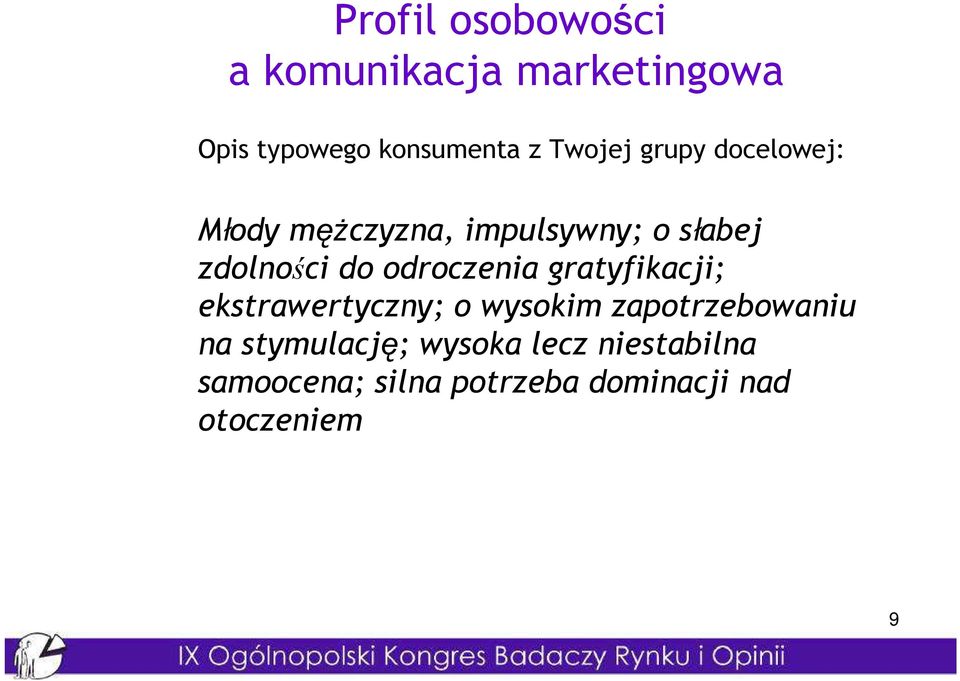 Profil osobowości
a komunikacja marketingowa

Opis typowego konsumenta z Twojej grupy docelowej:

Młody mężczyzna, impulsywny; o słabej zdolności do odroczenia gratyfikacji; ekstrawertyczny; o wysokim zapotrzebowaniu na stymulację; wysoka lecz niestabilna samoocena; silna potrzeba dominacji nad otoczeniem

9

IX Ogólnopolski Kongres Badaczy Rynku i Opinii